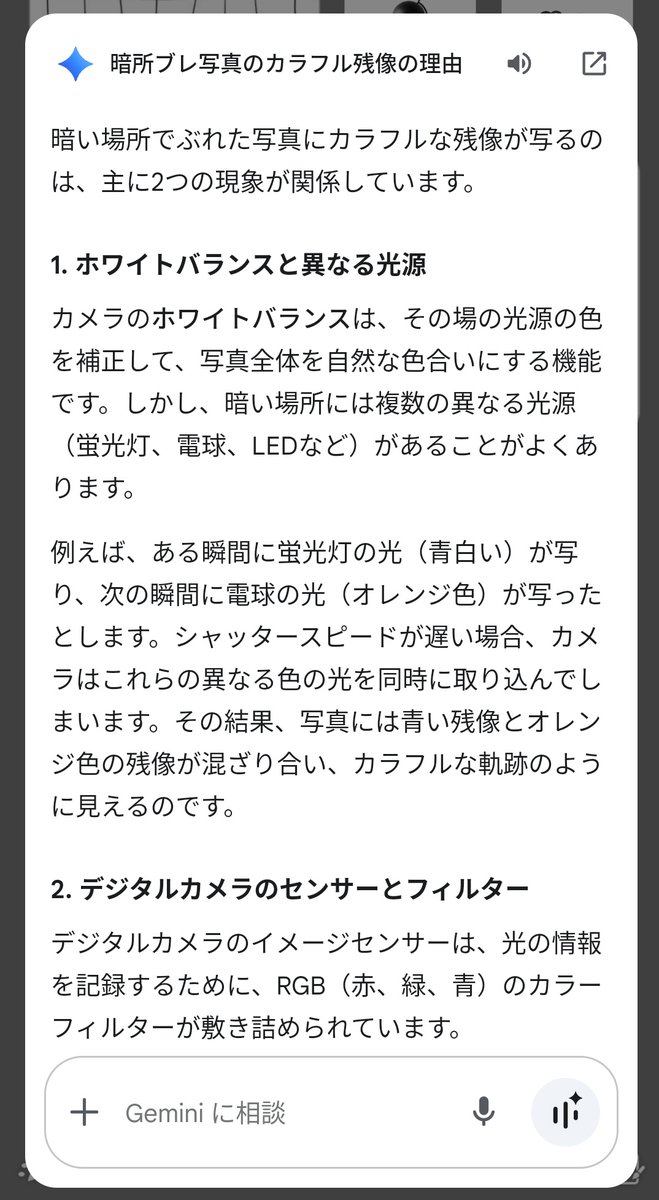 暗所ブレ写真のカラフル残像の理由

暗い場所でぶれた写真にカラフルな残像が写るのは、主に2つの現象が関係しています。

1. ホワイトバランスと異なる光源

カメラのホワイトバランスは、その場の光源の色を補正して、写真全体を自然な色合いにする機能です。しかし、暗い場所には複数の異なる光源（蛍光灯、電球、LEDなど）があることがよくあります。

例えば、ある瞬間に蛍光灯の光（青白い）が写り、次の瞬間に電球の光（オレンジ色）が写ったとします。シャッタースピードが遅い場合、カメラはこれらの異なる色の光を同時に取り込んでしまいます。その結果、写真には青い残像とオレンジ色の残像が混ざり合い、カラフルな軌跡のように見えるのです。

2. デジタルカメラのセンサーとフィルター

デジタルカメラのイメージセンサーは、光の情報を記録するために、RGB（赤、緑、青）のカラーフィルターが敷き詰められています。

Gemini に相談